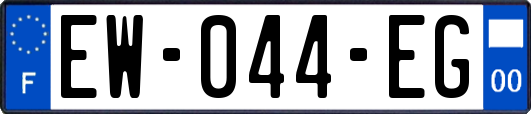 F
EW-044-EG
00